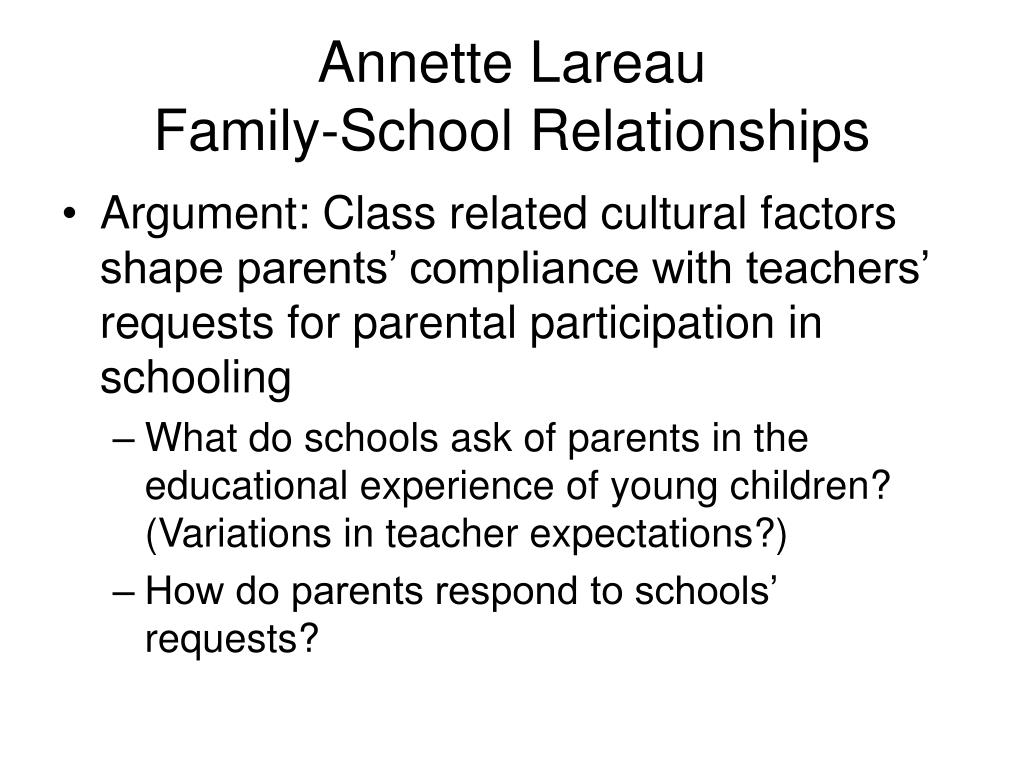 Annette Lareau
Family-School Relationships

• Argument: Class related cultural factors shape parents’ compliance with teachers’ requests for parental participation in schooling
– What do schools ask of parents in the educational experience of young children? (Variations in teacher expectations?)
– How do parents respond to schools’ requests?